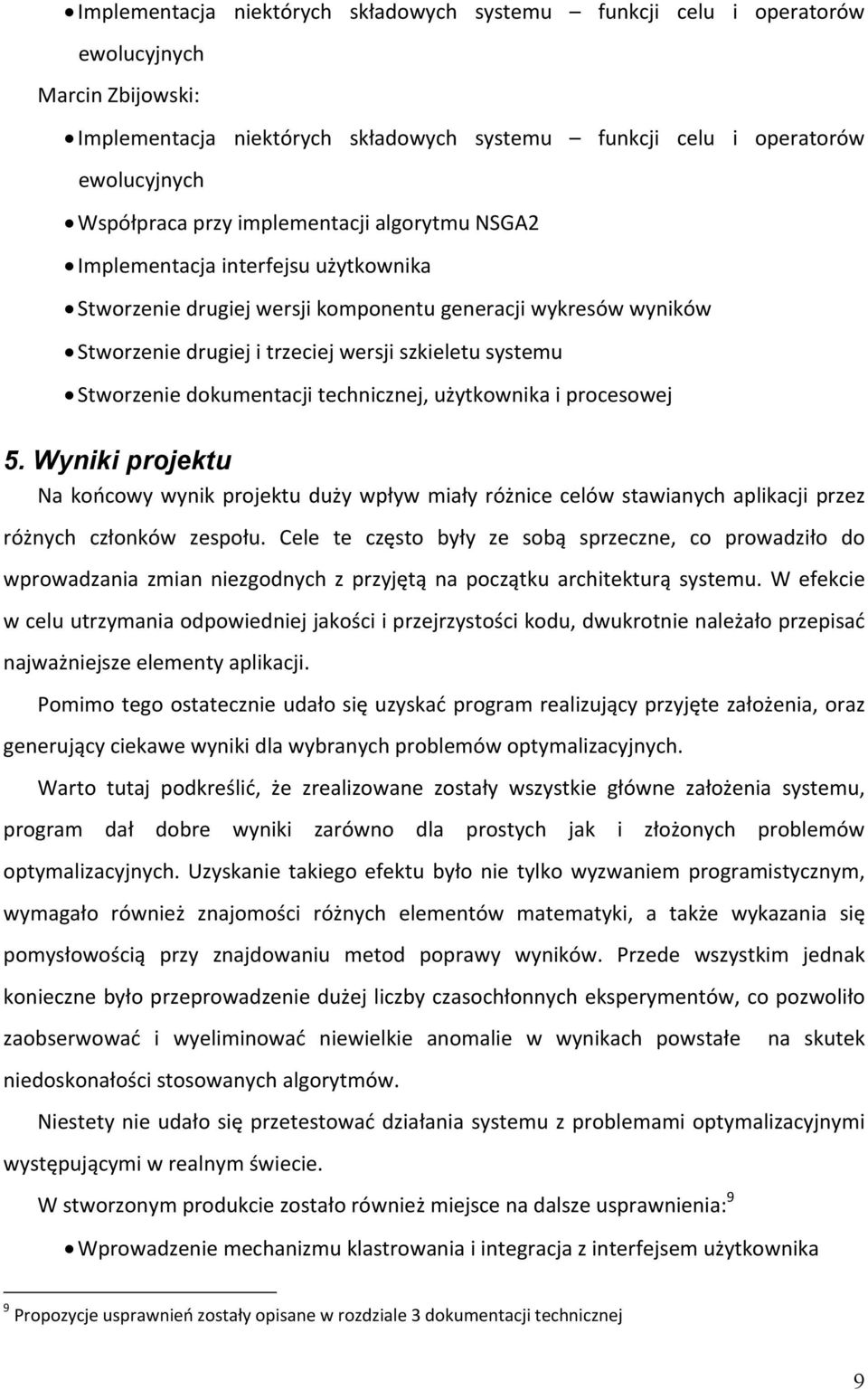 • Implementacja niektórych składowych systemu – funkcji celu i operatorów ewolucyjnych

Marcin Zbijowski:

• Implementacja niektórych składowych systemu – funkcji celu i operatorów ewolucyjnych
• Współpraca przy implementacji algorytmu NSGA2
• Implementacja interfejsu użytkownika
• Stworzenie drugiej wersji komponentu generacji wykresów wyników
• Stworzenie drugiej i trzeciej wersji szkieletu systemu
• Stworzenie dokumentacji technicznej, użytkownika i procesowej

5. Wyniki projektu

Na końcowy wynik projektu duży wpływ miały różnice celów stawianych aplikacji przez różnych członków zespołu. Cele te często były ze sobą sprzeczne, co prowadziło do wprowadzania zmian niezgodnych z przyjętą na początku architekturą systemu. W efekcie w celu utrzymania odpowiedniej jakości i przejrzystości kodu, dwukrotnie należało przepisać najważniejsze elementy aplikacji.

Pomimo tego ostatecznie udało się uzyskać program realizujący przyjęte założenia, oraz generujący ciekawe wyniki dla wybranych problemów optymalizacyjnych.

Warto tutaj podkreślić, że zrealizowane zostały wszystkie główne założenia systemu, program dał dobre wyniki zarówno dla prostych jak i złożonych problemów optymalizacyjnych. Uzyskanie takiego efektu było nie tylko wyzwaniem programistycznym, wymagało również znajomości różnych elementów matematyki, a także wykazania się pomysłowością przy znajdowaniu metod poprawy wyników. Przede wszystkim jednak konieczne było przeprowadzenie dużej liczby czasochłonnych eksperymentów, co pozwoliło zaobserwować i wyeliminować niewielkie anomalie w wynikach powstałe na skutek niedoskonałości stosowanych algorytmów.

Niestety nie udało się przetestować działania systemu z problemami optymalizacyjnymi występującymi w realnym świecie.

W stworzonym produkcie zostało również miejsce na dalsze usprawnienia:$^9$

• Wprowadzenie mechanizmu klastrowania i integracja z interfejsem użytkownika

$^9$ Propozycje usprawnień zostały opisane w rozdziale 3 dokumentacji technicznej

9